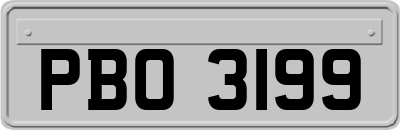 PBO 3199